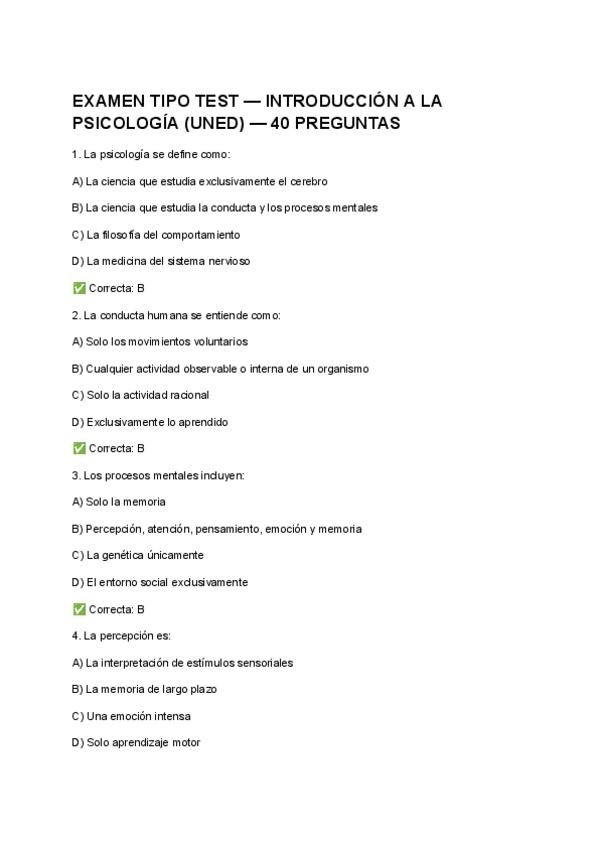 EXAMEN TIPO TEST — INTRODUCCIÓN A LA PSICOLOGÍA (UNED) — 40 PREGUNTAS

1. La psicología se define como:

A) La ciencia que estudia exclusivamente el cerebro

B) La ciencia que estudia la conducta y los procesos mentales

C) La filosofía del comportamiento

D) La medicina del sistema nervioso

✅ Correcta: B

2. La conducta humana se entiende como:

A) Solo los movimientos voluntarios

B) Cualquier actividad observable o interna de un organismo

C) Solo la actividad racional

D) Exclusivamente lo aprendido

✅ Correcta: B

3. Los procesos mentales incluyen:

A) Solo la memoria

B) Percepción, atención, pensamiento, emoción y memoria

C) La genética únicamente

D) El entorno social exclusivamente

✅ Correcta: B

4. La percepción es:

A) La interpretación de estímulos sensoriales

B) La memoria de largo plazo

C) Una emoción intensa

D) Solo aprendizaje motor